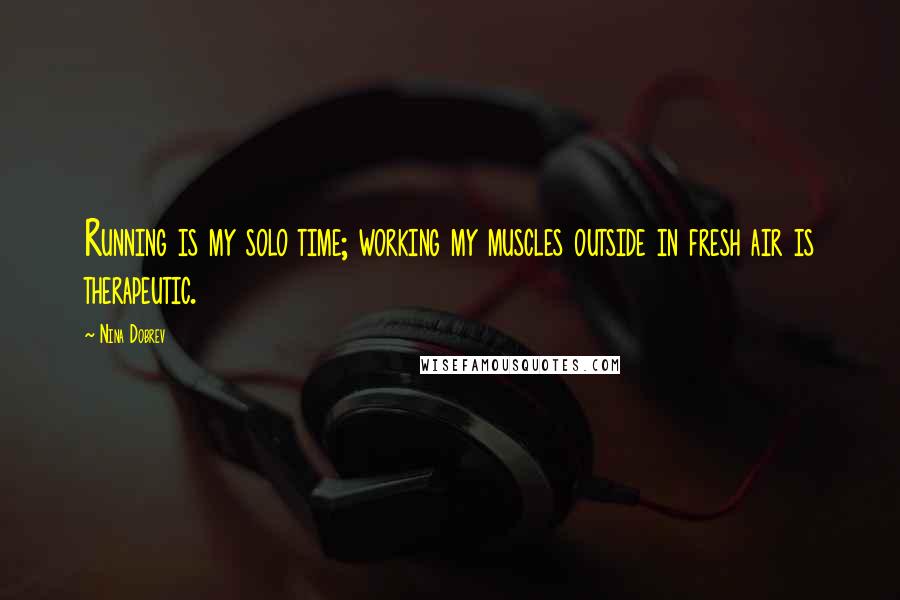 Running is my solo time; working my muscles outside in fresh air is therapeutic.

~ Nina Dobrev

WISEFAMOUSQUOTES.COM